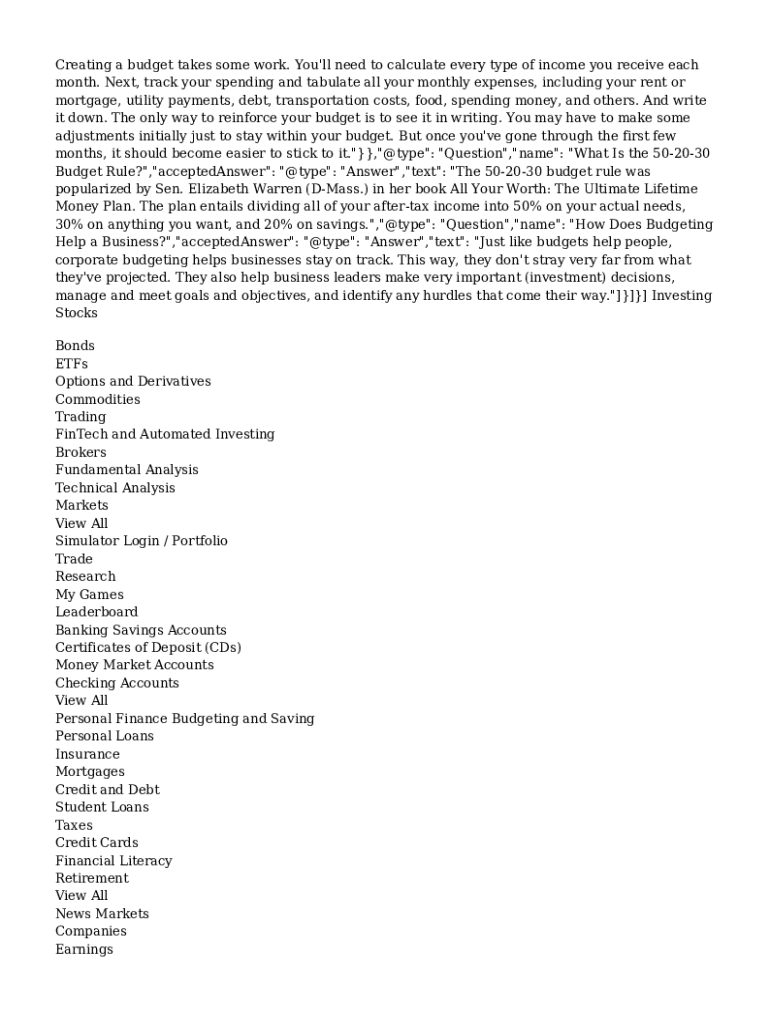 Creating a budget takes some work. You'll need to calculate every type of income you receive each month. Next, track your spending and tabulate all your monthly expenses, including your rent or mortgage, utility payments, debt, transportation costs, food, spending money, and others. And write it down. The only way to reinforce your budget is to see it in writing. You may have to make some adjustments initially just to stay within your budget. But once you've gone through the first few months, it should become easier to stick to it."}},"@type": "Question","name": "What Is the 50-20-30 Budget Rule?","acceptedAnswer": "@type": "Answer","text": "The 50-20-30 budget rule was popularized by Sen. Elizabeth Warren (D-Mass.) in her book All Your Worth: The Ultimate Lifetime Money Plan. The plan entails dividing all of your after-tax income into 50% on your actual needs, 30% on anything you want, and 20% on savings.","@type": "Question","name": "How Does Budgeting Help a Business?","acceptedAnswer": "@type": "Answer","text": "Just like budgets help people, corporate budgeting helps businesses stay on track. This way, they don't stray very far from what they've projected. They also help business leaders make very important (investment) decisions, manage and meet goals and objectives, and identify any hurdles that come their way."]}]}] Investing Stocks

Bonds
ETFs
Options and Derivatives
Commodities
Trading
FinTech and Automated Investing
Brokers
Fundamental Analysis
Technical Analysis
Markets
View All
Simulator Login / Portfolio
Trade
Research
My Games
Leaderboard
Banking Savings Accounts
Certificates of Deposit (CDs)
Money Market Accounts
Checking Accounts
View All
Personal Finance Budgeting and Saving
Personal Loans
Insurance
Mortgages
Credit and Debt
Student Loans
Taxes
Credit Cards
Financial Literacy
Retirement
View All
News Markets
Companies
Earnings